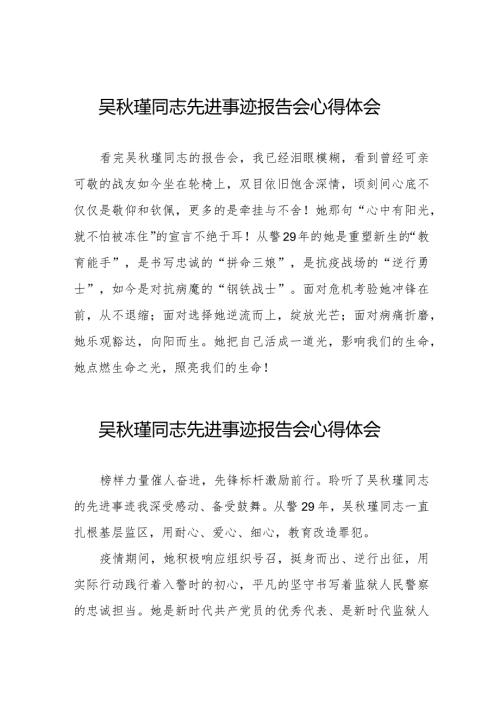 吴秋瑾同志先进事迹报告会心得体会

看完吴秋瑾同志的报告会，我已经泪眼模糊，看到曾经可亲可敬的战友如今坐在轮椅上，双目依旧饱含深情，顷刻间心底不仅仅是敬仰和钦佩，更多的是牵挂与不舍！她那句“心中有阳光，就不怕被冻住”的宣言不绝于耳！从警29年的她是重塑新生的“教育能手”，是书写忠诚的“拼命三娘”，是抗疫战场的“逆行勇士”，如今是对抗病魔的“钢铁战士”。面对危机考验她冲锋在前，从不退缩；面对选择她逆流而上，绽放光芒；面对病痛折磨，她乐观豁达，向阳而生。她把自己活成一道光，影响我们的生命，她点燃生命之光，照亮我们的生命！

吴秋瑾同志先进事迹报告会心得体会

榜样力量催人奋进，先锋标杆激励前行。聆听了吴秋瑾同志的先进事迹我深受感动、备受鼓舞。从警29年，吴秋瑾同志一直扎根基层监区，用耐心、爱心、细心，教育改造罪犯。

疫情期间，她积极响应组织号召，挺身而出、逆行出征，用实际行动践行着入警时的初心，平凡的坚守书写着监狱人民警察的忠诚担当。她是新时代共产党员的优秀代表、是新时代监狱人